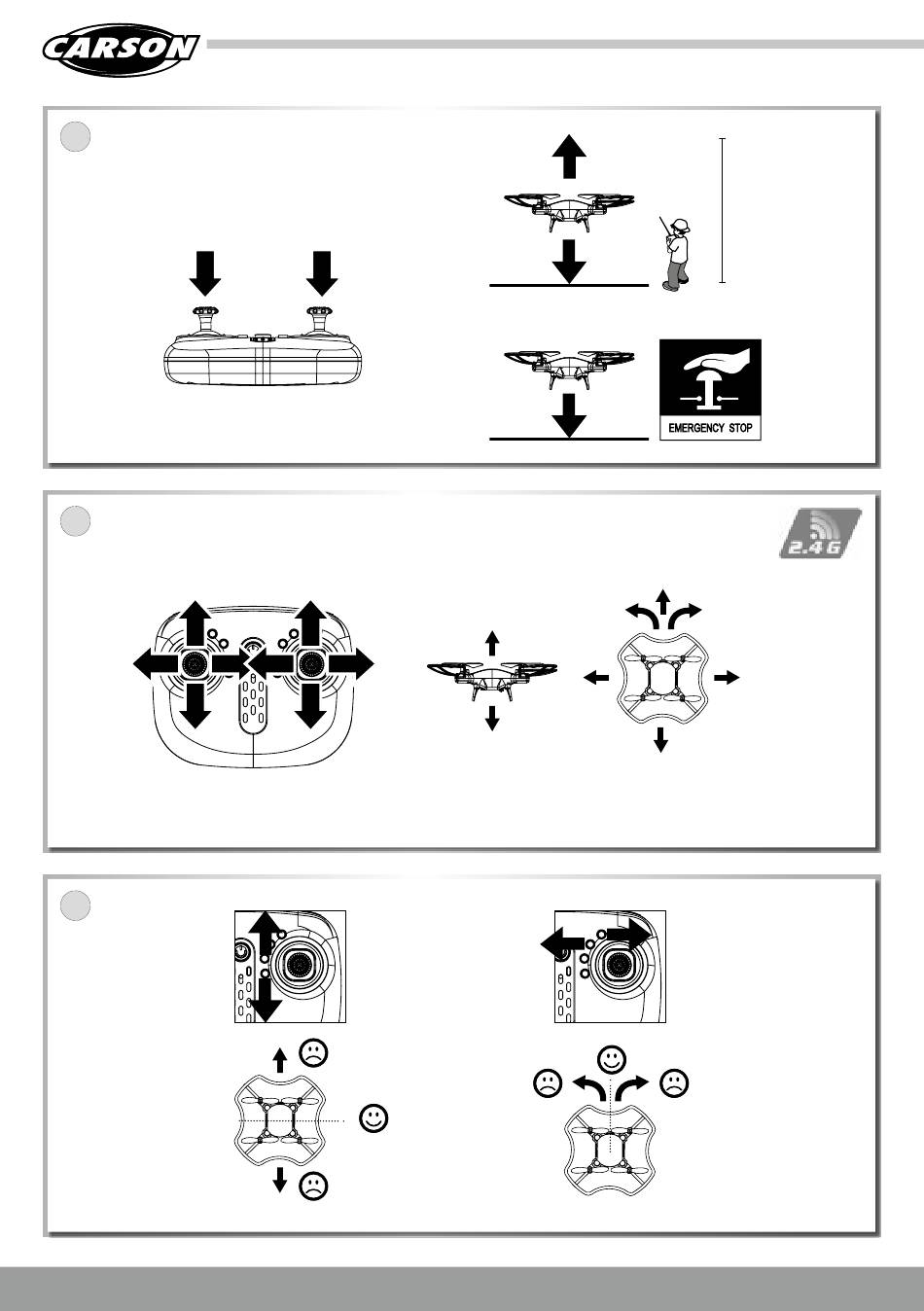 CARSON

EMERGENCY STOP

2.4 G